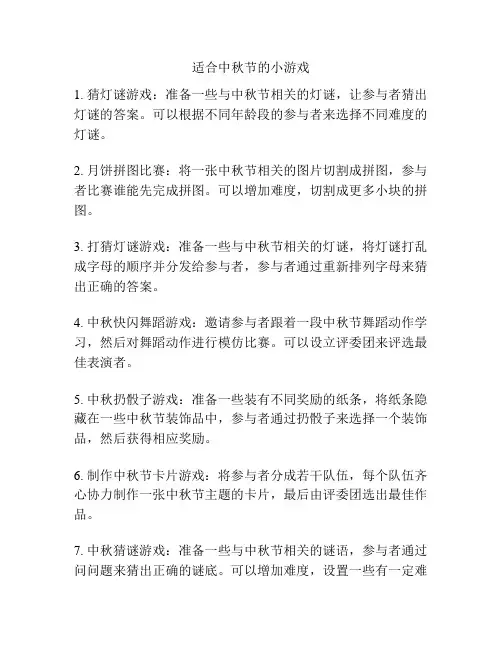 适合中秋节的小游戏

1. 猜灯谜游戏：准备一些与中秋节相关的灯谜，让参与者猜出灯谜的答案。可以根据不同年龄段的参与者来选择不同难度的灯谜。

2. 月饼拼图比赛：将一张中秋节相关的图片切割成拼图，参与者比赛谁能先完成拼图。可以增加难度，切割成更多小块的拼图。

3. 打猜灯谜游戏：准备一些与中秋节相关的灯谜，将灯谜打乱成字母的顺序并分发给参与者，参与者通过重新排列字母来猜出正确的答案。

4. 中秋快闪舞蹈游戏：邀请参与者跟着一段中秋节舞蹈动作学习，然后对舞蹈动作进行模仿比赛。可以设立评委团来评选最佳表演者。

5. 中秋扔骰子游戏：准备一些装有不同奖励的纸条，将纸条隐藏在一些中秋节装饰品中，参与者通过扔骰子来选择一个装饰品，然后获得相应奖励。

6. 制作中秋节卡片游戏：将参与者分成若干队伍，每个队伍齐心协力制作一张中秋节主题的卡片，最后由评委团选出最佳作品。

7. 中秋猜谜游戏：准备一些与中秋节相关的谜语，参与者通过问问题来猜出正确的谜底。可以增加难度，设置一些有一定难